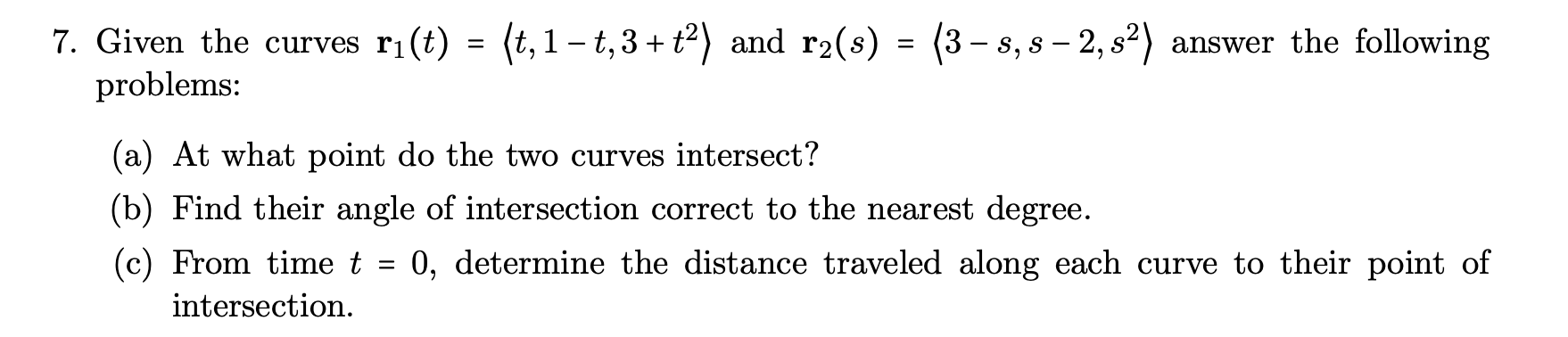 7. Given the curves $\mathbf{r}_1(t) = \langle t, 1-t, 3+t^2 \rangle$ and $\mathbf{r}_2(s) = \langle 3-s, s-2, s^2 \rangle$ answer the following problems:

(a) At what point do the two curves intersect?

(b) Find their angle of intersection correct to the nearest degree.

(c) From time $t = 0$, determine the distance traveled along each curve to their point of intersection.